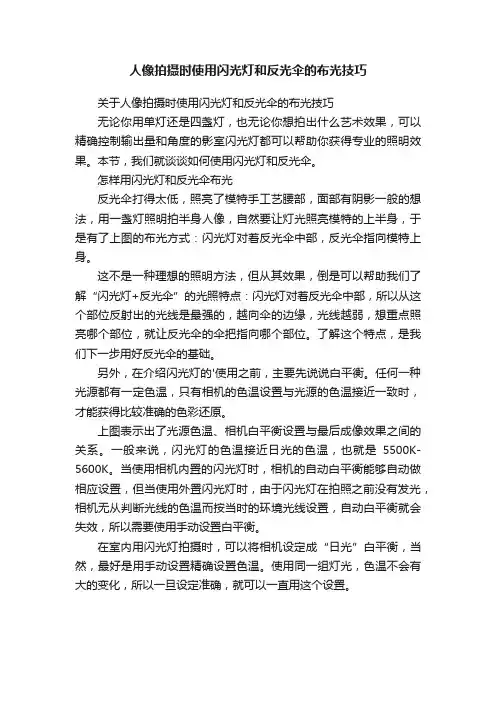 人像拍摄时使用闪光灯和反光伞的布光技巧

关于人像拍摄时使用闪光灯和反光伞的布光技巧

无论你用单灯还是四盏灯，也无论你想拍出什么艺术效果，可以精确控制输出量和角度的影室闪光灯都可以帮助你获得专业的照明效果。本节，我们就谈谈如何使用闪光灯和反光伞。

怎样用闪光灯和反光伞布光

反光伞打得太低，照亮了模特手工艺腰部，面部有阴影一般的想法，用一盏灯照明拍半身人像，自然要让灯光照亮模特的上半身，于是有了上图的布光方式：闪光灯对着反光伞中部，反光伞指向模特上身。

这不是一种理想的照明方法，但从其效果，倒是可以帮助我们了解“闪光灯+反光伞”的光照特点：闪光灯对着反光伞中部，所以从这个部位反射出的光线是最强的，越向伞的边缘，光线越弱，想重点照亮哪个部位，就让反光伞的伞把指向哪个部位。了解这个特点，是我们下一步用好反光伞的基础。

另外，在介绍闪光灯的'使用之前，主要先说说白平衡。任何一种光源都有一定色温，只有相机的色温设置与光源的色温接近一致时，才能获得比较准确的色彩还原。

上图表示出了光源色温、相机白平衡设置与最后成像效果之间的关系。一般来说，闪光灯的色温接近日光的色温，也就是 5500K-5600K。当使用相机内置的闪光灯时，相机的自动白平衡能够自动做相应设置，但当使用外置闪光灯时，由于闪光灯在拍照之前没有发光，相机无从判断光线的色温而按当时的环境光线设置，自动白平衡就会失效，所以需要使用手动设置白平衡。

在室内用闪光灯拍摄时，可以将相机设定成“日光”白平衡，当然，最好是用手动设置精确设置色温。使用同一组灯光，色温不会有大的变化，所以一旦设定准确，就可以一直用这个设置。